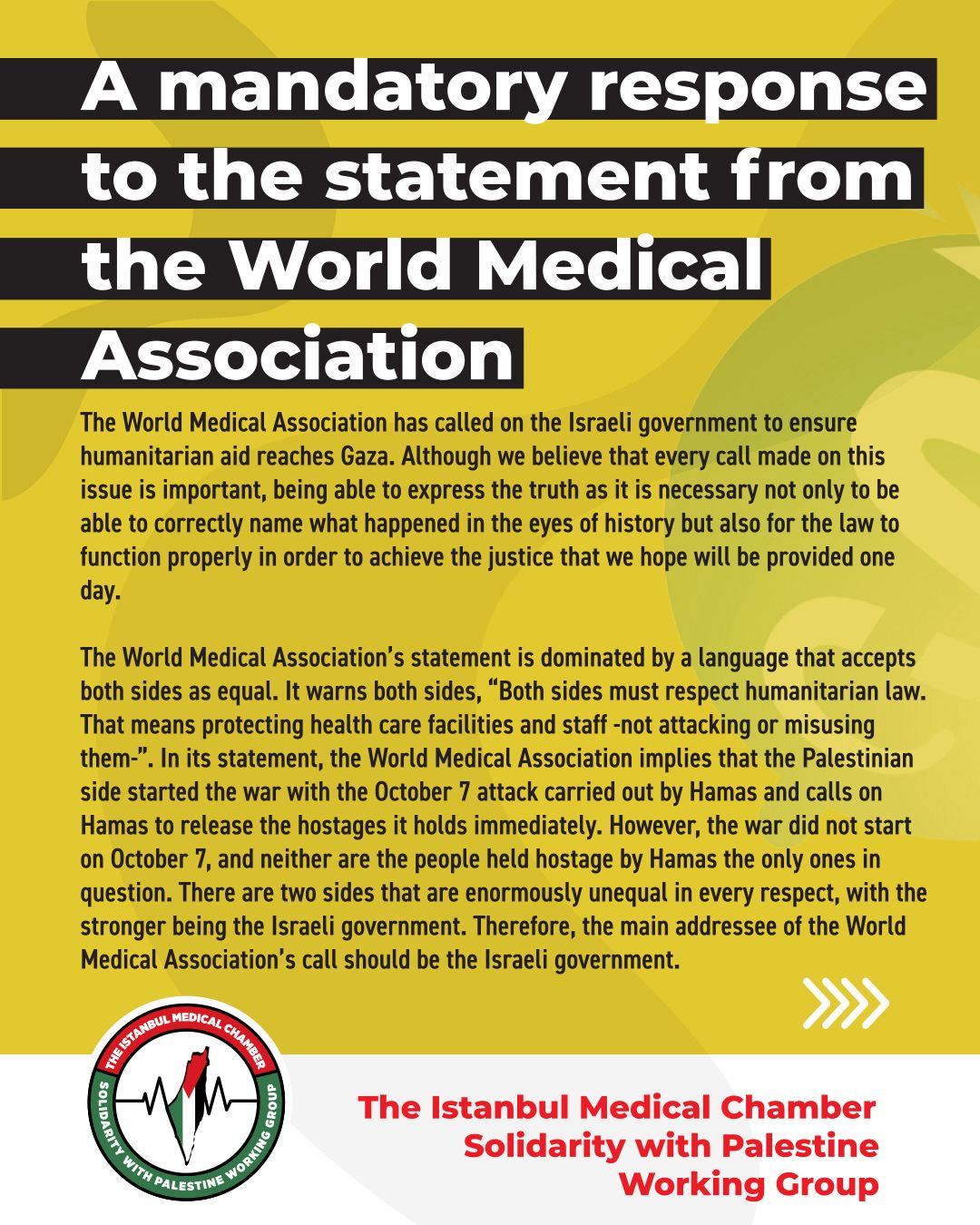 A mandatory response to the statement from the World Medical Association

The World Medical Association has called on the Israeli government to ensure humanitarian aid reaches Gaza. Although we believe that every call made on this issue is important, being able to express the truth as it is necessary not only to be able to correctly name what happened in the eyes of history but also for the law to function properly in order to achieve the justice that we hope will be provided one day.

The World Medical Association's statement is dominated by a language that accepts both sides as equal. It warns both sides, "Both sides must respect humanitarian law. That means protecting health care facilities and staff -not attacking or misusing them-". In its statement, the World Medical Association implies that the Palestinian side started the war with the October 7 attack carried out by Hamas and calls on Hamas to release the hostages it holds immediately. However, the war did not start on October 7, and neither are the people held hostage by Hamas the only ones in question. There are two sides that are enormously unequal in every respect, with the stronger being the Israeli government. Therefore, the main addressee of the World Medical Association's call should be the Israeli government.

THE ISTANBUL MEDICAL CHAMBER
SOLIDARITY WITH PALESTINE WORKING GROUP

The Istanbul Medical Chamber Solidarity with Palestine Working Group